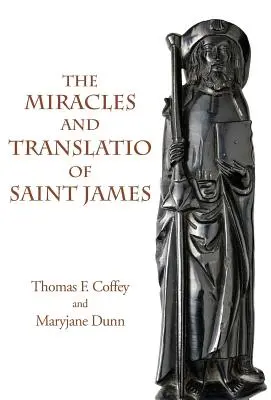 THE MIRACLES AND TRANSLATIO OF SAINT JAMES

Thomas F. Coffey
and
Maryjane Dunn